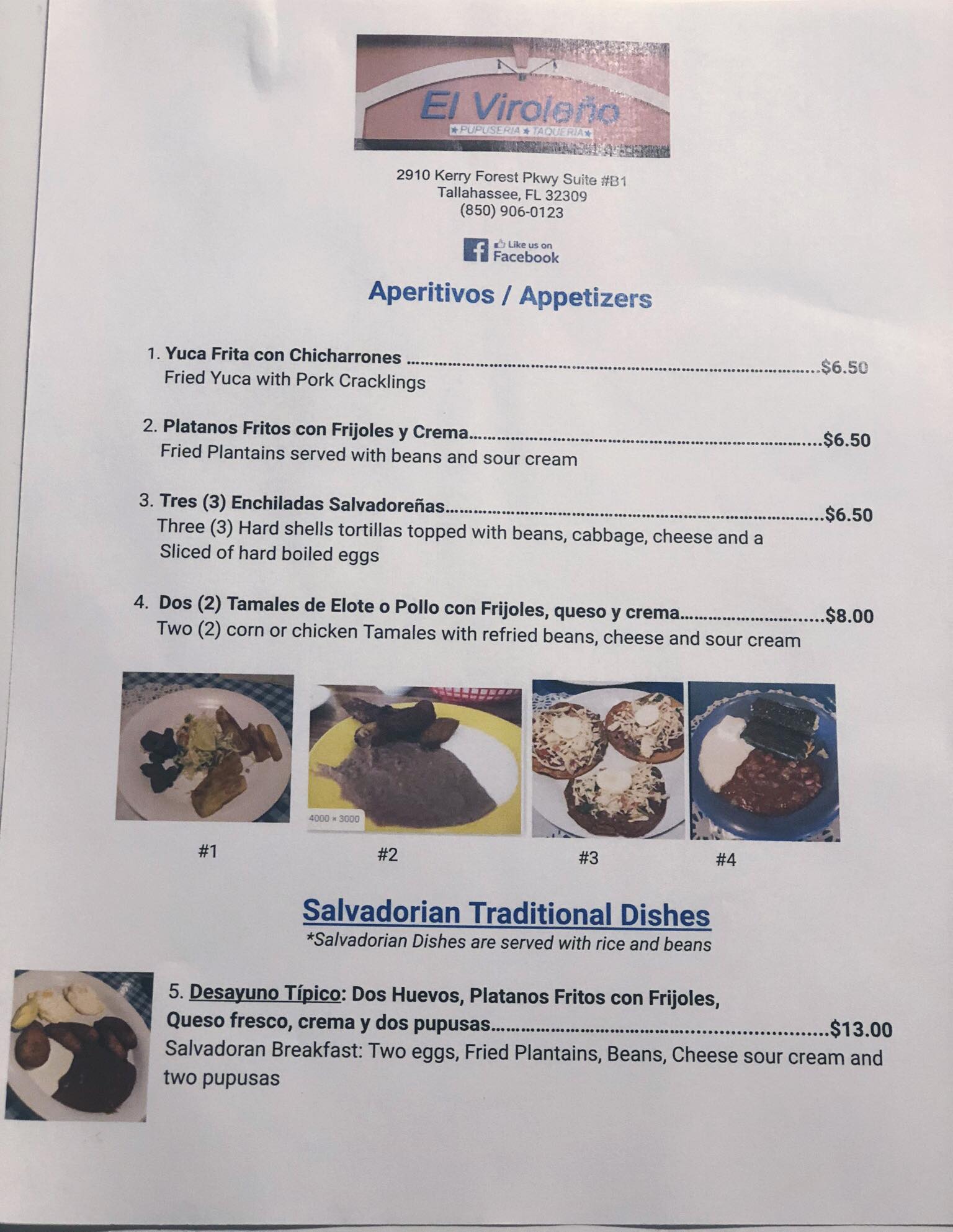 El Viroleño
★PUPUSERIA★TAQUERIA★

2910 Kerry Forest Pkwy Suite #B1
Tallahassee, FL 32309
(850) 906-0123

Like us on
Facebook

Aperitivos / Appetizers

1. Yuca Frita con Chicharrones $6.50
Fried Yuca with Pork Cracklings

2. Platanos Fritos con Frijoles y Crema $6.50
Fried Plantains served with beans and sour cream

3. Tres (3) Enchiladas Salvadoreñas $6.50
Three (3) Hard shells tortillas topped with beans, cabbage, cheese and a Sliced of hard boiled eggs

4. Dos (2) Tamales de Elote o Pollo con Frijoles, queso y crema $8.00
Two (2) corn or chicken Tamales with refried beans, cheese and sour cream

4000 × 3000

#1

#2

#3

#4

Salvadorian Traditional Dishes
*Salvadorian Dishes are served with rice and beans

5. Desayuno Típico: Dos Huevos, Platanos Fritos con Frijoles, Queso fresco, crema y dos pupusas $13.00
Salvadoran Breakfast: Two eggs, Fried Plantains, Beans, Cheese sour cream and two pupusas